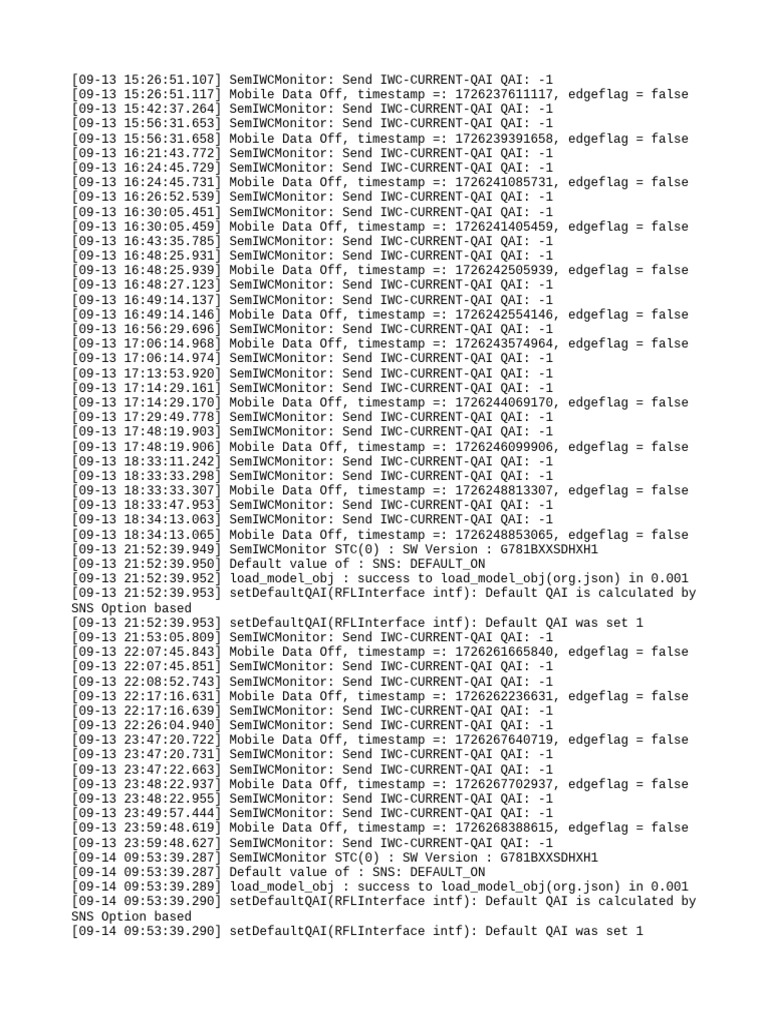 [09-13 15:26:51.107] SemIWCMonitor: Send IWC-CURRENT-QAI QAI: -1
[09-13 15:26:51.117] Mobile Data Off, timestamp =: 1726237611117, edgeflag = false
[09-13 15:42:37.264] SemIWCMonitor: Send IWC-CURRENT-QAI QAI: -1
[09-13 15:56:31.653] SemIWCMonitor: Send IWC-CURRENT-QAI QAI: -1
[09-13 15:56:31.658] Mobile Data Off, timestamp =: 1726239391658, edgeflag = false
[09-13 16:21:43.772] SemIWCMonitor: Send IWC-CURRENT-QAI QAI: -1
[09-13 16:24:45.729] SemIWCMonitor: Send IWC-CURRENT-QAI QAI: -1
[09-13 16:24:45.731] Mobile Data Off, timestamp =: 1726241085731, edgeflag = false
[09-13 16:26:52.539] SemIWCMonitor: Send IWC-CURRENT-QAI QAI: -1
[09-13 16:30:05.451] SemIWCMonitor: Send IWC-CURRENT-QAI QAI: -1
[09-13 16:30:05.459] Mobile Data Off, timestamp =: 1726241405459, edgeflag = false
[09-13 16:43:35.785] SemIWCMonitor: Send IWC-CURRENT-QAI QAI: -1
[09-13 16:48:25.931] SemIWCMonitor: Send IWC-CURRENT-QAI QAI: -1
[09-13 16:48:25.939] Mobile Data Off, timestamp =: 1726242505939, edgeflag = false
[09-13 16:48:27.123] SemIWCMonitor: Send IWC-CURRENT-QAI QAI: -1
[09-13 16:49:14.137] SemIWCMonitor: Send IWC-CURRENT-QAI QAI: -1
[09-13 16:49:14.146] Mobile Data Off, timestamp =: 1726242554146, edgeflag = false
[09-13 16:56:29.696] SemIWCMonitor: Send IWC-CURRENT-QAI QAI: -1
[09-13 17:06:14.968] Mobile Data Off, timestamp =: 1726243574964, edgeflag = false
[09-13 17:06:14.974] SemIWCMonitor: Send IWC-CURRENT-QAI QAI: -1
[09-13 17:13:53.920] SemIWCMonitor: Send IWC-CURRENT-QAI QAI: -1
[09-13 17:14:29.161] SemIWCMonitor: Send IWC-CURRENT-QAI QAI: -1
[09-13 17:14:29.170] Mobile Data Off, timestamp =: 1726244069170, edgeflag = false
[09-13 17:29:49.778] SemIWCMonitor: Send IWC-CURRENT-QAI QAI: -1
[09-13 17:48:19.903] SemIWCMonitor: Send IWC-CURRENT-QAI QAI: -1
[09-13 17:48:19.906] Mobile Data Off, timestamp =: 1726246099906, edgeflag = false
[09-13 18:33:11.242] SemIWCMonitor: Send IWC-CURRENT-QAI QAI: -1
[09-13 18:33:33.298] SemIWCMonitor: Send IWC-CURRENT-QAI QAI: -1
[09-13 18:33:33.307] Mobile Data Off, timestamp =: 1726248813307, edgeflag = false
[09-13 18:33:47.953] SemIWCMonitor: Send IWC-CURRENT-QAI QAI: -1
[09-13 18:34:13.063] SemIWCMonitor: Send IWC-CURRENT-QAI QAI: -1
[09-13 18:34:13.065] Mobile Data Off, timestamp =: 1726248853065, edgeflag = false
[09-13 21:52:39.949] SemIWCMonitor STC(0) : SW Version : G781BXXSDHXH1
[09-13 21:52:39.950] Default value of : SNS: DEFAULT_ON
[09-13 21:52:39.952] load_model_obj : success to load_model_obj(org.json) in 0.001
[09-13 21:52:39.953] setDefaultQAI(RFLInterface intf): Default QAI is calculated by SNS Option based
[09-13 21:52:39.953] setDefaultQAI(RFLInterface intf): Default QAI was set 1
[09-13 21:53:05.809] SemIWCMonitor: Send IWC-CURRENT-QAI QAI: -1
[09-13 22:07:45.843] Mobile Data Off, timestamp =: 1726261665840, edgeflag = false
[09-13 22:07:45.851] SemIWCMonitor: Send IWC-CURRENT-QAI QAI: -1
[09-13 22:08:52.743] SemIWCMonitor: Send IWC-CURRENT-QAI QAI: -1
[09-13 22:17:16.631] Mobile Data Off, timestamp =: 1726262236631, edgeflag = false
[09-13 22:17:16.639] SemIWCMonitor: Send IWC-CURRENT-QAI QAI: -1
[09-13 22:26:04.940] SemIWCMonitor: Send IWC-CURRENT-QAI QAI: -1
[09-13 23:47:20.722] Mobile Data Off, timestamp =: 1726267640719, edgeflag = false
[09-13 23:47:20.731] SemIWCMonitor: Send IWC-CURRENT-QAI QAI: -1
[09-13 23:47:22.663] SemIWCMonitor: Send IWC-CURRENT-QAI QAI: -1
[09-13 23:48:22.937] Mobile Data Off, timestamp =: 1726267702937, edgeflag = false
[09-13 23:48:22.955] SemIWCMonitor: Send IWC-CURRENT-QAI QAI: -1
[09-13 23:49:57.444] SemIWCMonitor: Send IWC-CURRENT-QAI QAI: -1
[09-13 23:59:48.619] Mobile Data Off, timestamp =: 1726268388615, edgeflag = false
[09-13 23:59:48.627] SemIWCMonitor: Send IWC-CURRENT-QAI QAI: -1
[09-14 09:53:39.287] SemIWCMonitor STC(0) : SW Version : G781BXXSDHXH1
[09-14 09:53:39.287] Default value of : SNS: DEFAULT_ON
[09-14 09:53:39.289] load_model_obj : success to load_model_obj(org.json) in 0.001
[09-14 09:53:39.290] setDefaultQAI(RFLInterface intf): Default QAI is calculated by SNS Option based
[09-14 09:53:39.290] setDefaultQAI(RFLInterface intf): Default QAI was set 1